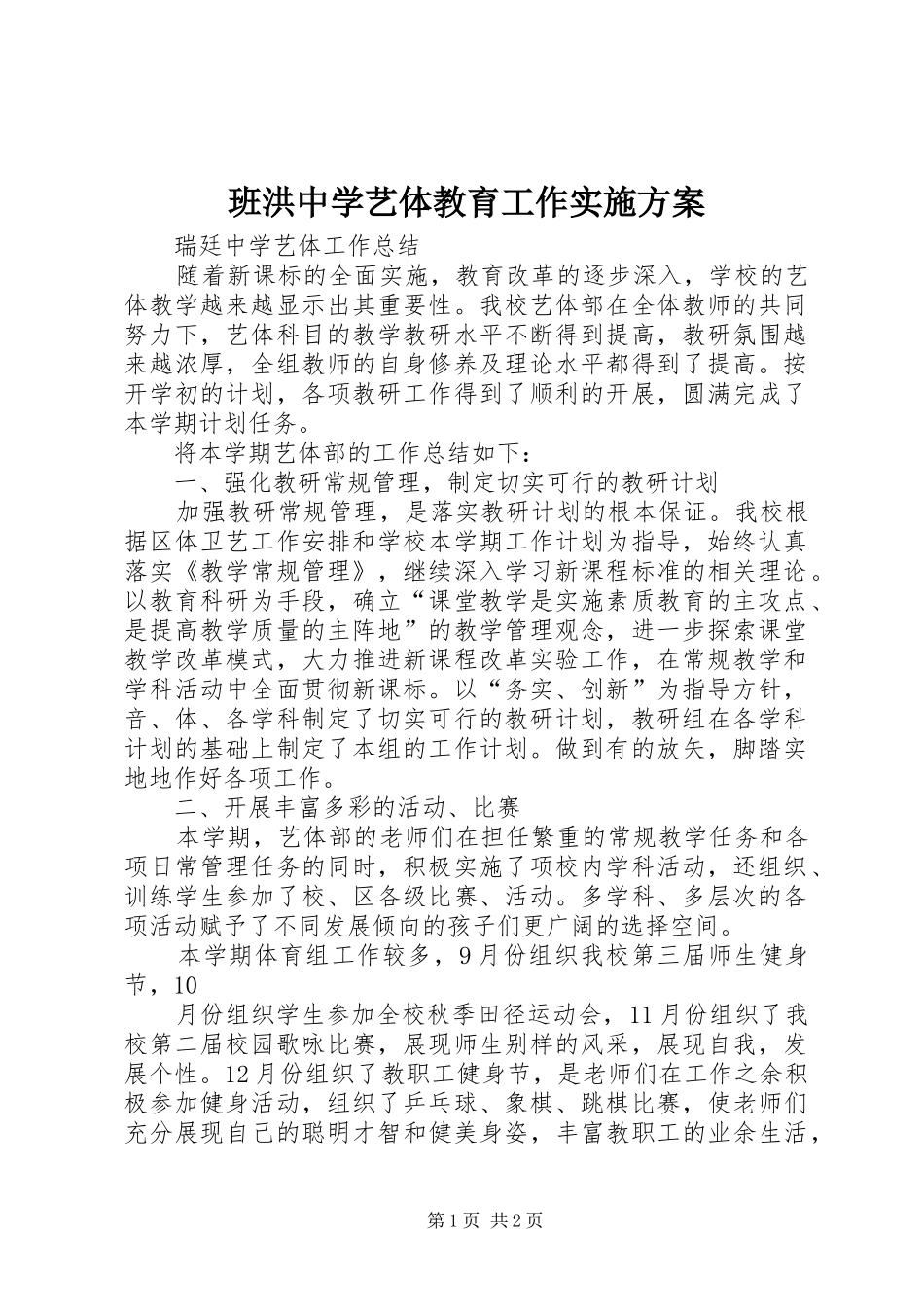 班洪中学艺体教育工作实施方案

瑞廷中学艺体工作总结

随着新课标的全面实施，教育改革的逐步深入，学校的艺体教学越来越显示出其重要性。我校艺体部在全体教师的共同努力下，艺体科目的教学教研水平不断得到提高，教研氛围越来越浓厚，全组教师的自身修养及理论水平都得到了提高。按开学初的计划，各项教研工作得到了顺利的开展，圆满完成了本学期计划任务。

将本学期艺体部的工作总结如下：

一、强化教研常规管理，制定切实可行的教研计划

加强教研常规管理，是落实教研计划的根本保证。我校根据区体卫艺工作安排和学校本学期工作计划为指导，始终认真落实《教学常规管理》，继续深入学习新课程标准的相关理论。以教育科研为手段，确立“课堂教学是实施素质教育的主攻点、是提高教学质量的主阵地”的教学管理观念，进一步探索课堂教学改革模式，大力推进新课程改革实验工作，在常规教学和学科活动中全面贯彻新课标。以“务实、创新”为指导方针，音、体、各学科制定了切实可行的教研计划，教研组在各学科计划的基础上制定了本组的工作计划。做到有的放矢，脚踏实地地作好各项工作。

二、开展丰富多彩的活动、比赛

本学期，艺体部的老师们在担任繁重的常规教学任务和各项日常管理任务的同时，积极实施了项校内学科活动，还组织、训练学生参加了校、区各级比赛、活动。多学科、多层次的各项活动赋予了不同发展倾向的孩子们更广阔的选择空间。

本学期体育组工作较多，9月份组织我校第三届师生健身节，10

月份组织学生参加全校秋季田径运动会，11月份组织了我校第二届校园歌咏比赛，展现师生别样的风采，展现自我，发展个性。12月份组织了教职工健身节，是老师们在工作之余积极参加健身活动，组织了乒乓球、象棋、跳棋比赛，使老师们充分展现自己的聪明才智和健美身姿，丰富教职工的业余生活，

第1页 共2页